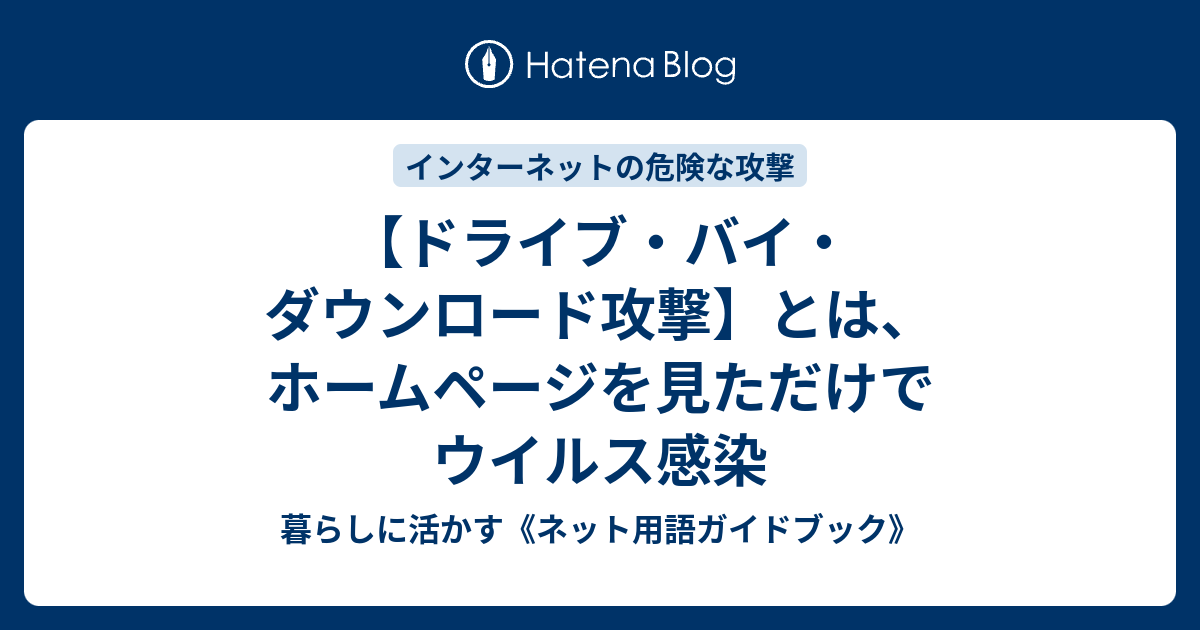 Hatena Blog

インターネットの危険な攻撃

【ドライブ・バイ・ダウンロード攻撃】とは、ホームページを見ただけでウイルス感染

暮らしに活かす《ネット用語ガイドブック》